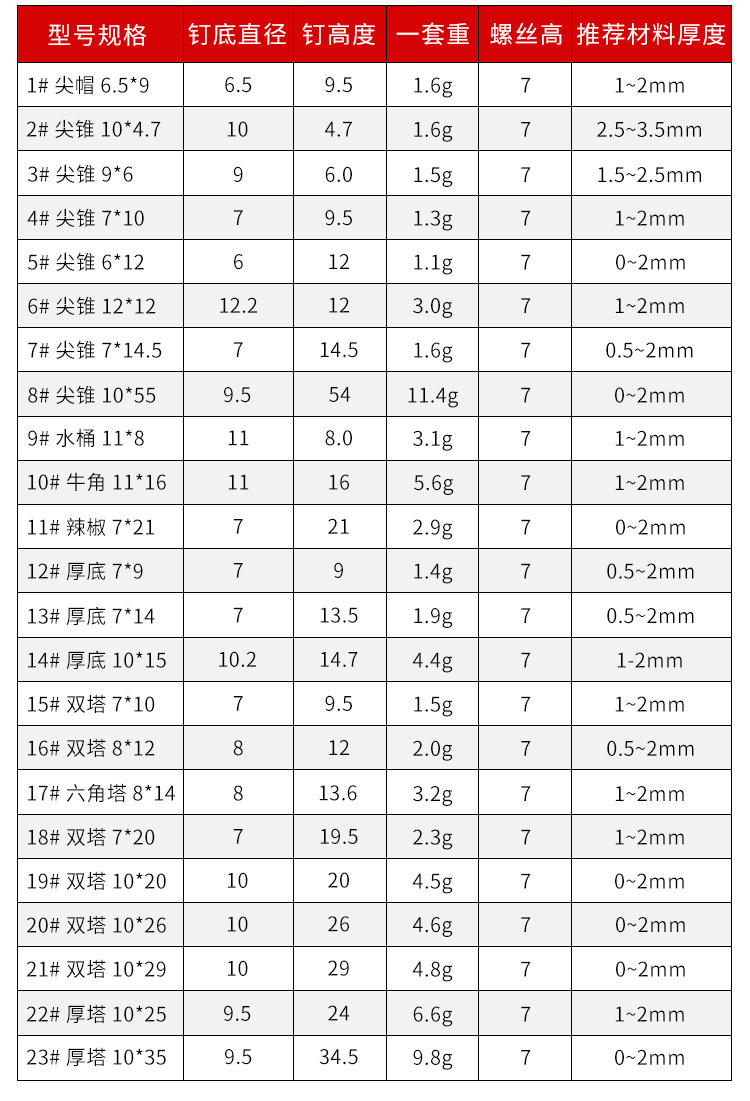 | 型号规格 | 钉底直径 | 钉高度 | 一套重 | 螺丝高 | 推荐材料厚度 |
|---|---|---|---|---|---|
| 1# 尖帽 6.5*9 | 6.5 | 9.5 | 1.6g | 7 | 1~2mm |
| 2# 尖锥 10*4.7 | 10 | 4.7 | 1.6g | 7 | 2.5~3.5mm |
| 3# 尖锥 9*6 | 9 | 6.0 | 1.5g | 7 | 1.5~2.5mm |
| 4# 尖锥 7*10 | 7 | 9.5 | 1.3g | 7 | 1~2mm |
| 5# 尖锥 6*12 | 6 | 12 | 1.1g | 7 | 0~2mm |
| 6# 尖锥 12*12 | 12.2 | 12 | 3.0g | 7 | 1~2mm |
| 7# 尖锥 7*14.5 | 7 | 14.5 | 1.6g | 7 | 0.5~2mm |
| 8# 尖锥 10*55 | 9.5 | 54 | 11.4g | 7 | 0~2mm |
| 9# 水桶 11*8 | 11 | 8.0 | 3.1g | 7 | 1~2mm |
| 10# 牛角 11*16 | 11 | 16 | 5.6g | 7 | 1~2mm |
| 11# 辣椒 7*21 | 7 | 21 | 2.9g | 7 | 0~2mm |
| 12# 厚底 7*9 | 7 | 9 | 1.4g | 7 | 0.5~2mm |
| 13# 厚底 7*14 | 7 | 13.5 | 1.9g | 7 | 0.5~2mm |
| 14# 厚底 10*15 | 10.2 | 14.7 | 4.4g | 7 | 1-2mm |
| 15# 双塔 7*10 | 7 | 9.5 | 1.5g | 7 | 1~2mm |
| 16# 双塔 8*12 | 8 | 12 | 2.0g | 7 | 0.5~2mm |
| 17# 六角塔 8*14 | 8 | 13.6 | 3.2g | 7 | 1~2mm |
| 18# 双塔 7*20 | 7 | 19.5 | 2.3g | 7 | 1~2mm |
| 19# 双塔 10*20 | 10 | 20 | 4.5g | 7 | 0~2mm |
| 20# 双塔 10*26 | 10 | 26 | 4.6g | 7 | 0~2mm |
| 21# 双塔 10*29 | 10 | 29 | 4.8g | 7 | 0~2mm |
| 22# 厚塔 10*25 | 9.5 | 24 | 6.6g | 7 | 1~2mm |
| 23# 厚塔 10*35 | 9.5 | 34.5 | 9.8g | 7 | 0~2mm |